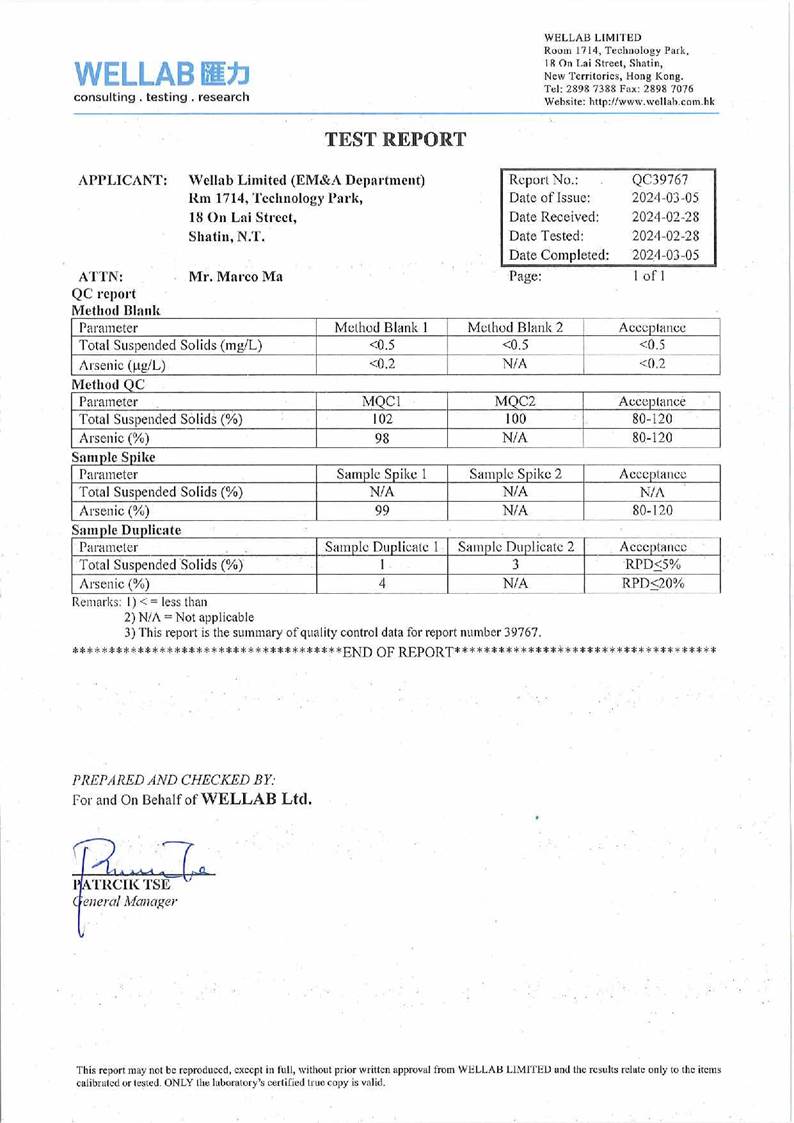 WELLAB 匯力
consulting . testing . research

WELLAB LIMITED
Room 1714, Technology Park,
18 On Lai Street, Shatin,
New Territories, Hong Kong.
Tel: 2898 7388 Fax: 2898 7076
Website: http://www.wellab.com.hk

TEST REPORT

APPLICANT: Wellab Limited (EM&A Department)
Rm 1714, Technology Park,
18 On Lai Street,
Shatin, N.T.

| Report No.: | QC39767 |
|---|---|
| Date of Issue: | 2024-03-05 |
| Date Received: | 2024-02-28 |
| Date Tested: | 2024-02-28 |
| Date Completed: | 2024-03-05 |
| Page: | 1 of 1 |

ATTN: Mr. Marco Ma

QC report
Method Blank

| Parameter | Method Blank 1 | Method Blank 2 | Acceptance |
|---|---|---|---|
| Total Suspended Solids (mg/L) | <0.5 | <0.5 | <0.5 |
| Arsenic (µg/L) | <0.2 | N/A | <0.2 |

Method QC

| Parameter | MQC1 | MQC2 | Acceptance |
|---|---|---|---|
| Total Suspended Solids (%) | 102 | 100 | 80-120 |
| Arsenic (%) | 98 | N/A | 80-120 |

Sample Spike

| Parameter | Sample Spike 1 | Sample Spike 2 | Acceptance |
|---|---|---|---|
| Total Suspended Solids (%) | N/A | N/A | N/A |
| Arsenic (%) | 99 | N/A | 80-120 |

Sample Duplicate

| Parameter | Sample Duplicate 1 | Sample Duplicate 2 | Acceptance |
|---|---|---|---|
| Total Suspended Solids (%) | 1 | 3 | RPD≤5% |
| Arsenic (%) | 4 | N/A | RPD≤20% |

Remarks: 1) < = less than
2) N/A = Not applicable
3) This report is the summary of quality control data for report number 39767.

************************************END OF REPORT************************************

PREPARED AND CHECKED BY:
For and On Behalf of WELLAB Ltd.

PATRCIK TSE
General Manager

This report may not be reproduced, except in full, without prior written approval from WELLAB LIMITED and the results relate only to the items calibrated or tested. ONLY the laboratory's certified true copy is valid.